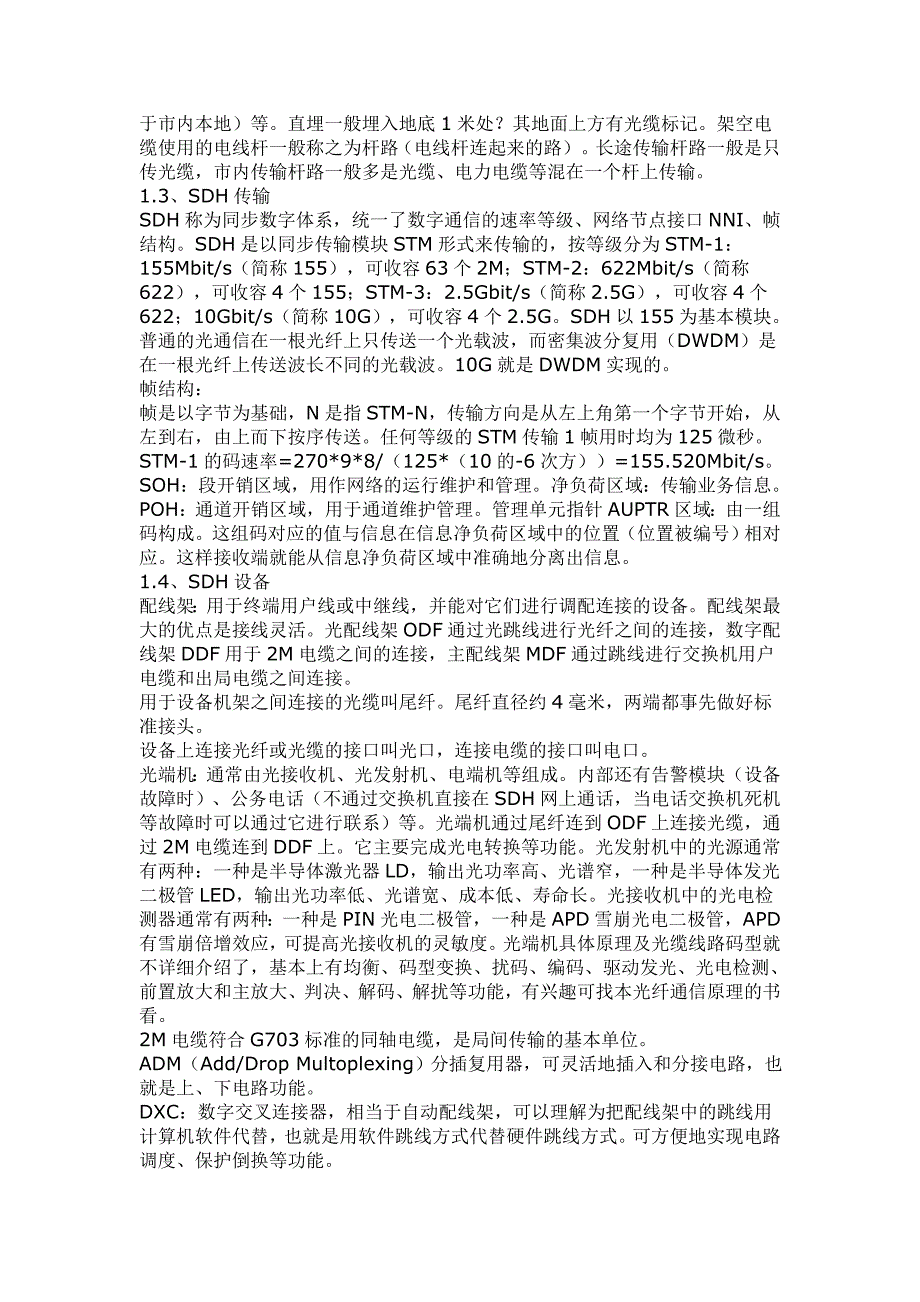 于市内本地）等。直埋一般埋入地底 1 米处？其地面上方有光缆标记。架空电缆使用的电线杆一般称之为杆路（电线杆连起来的路）。长途传输杆路一般是只传光缆，市内传输杆路一般多是光缆、电力电缆等混在一个杆上传输。
1.3、SDH 传输
SDH 称为同步数字体系，统一了数字通信的速率等级、网络节点接口 NNI、帧结构。SDH 是以同步传输模块 STM 形式来传输的，按等级分为 STM-1：155Mbit/s（简称 155），可收容 63 个 2M；STM-2：622Mbit/s（简称 622），可收容 4 个 155；STM-3：2.5Gbit/s（简称 2.5G），可收容 4 个 622；10Gbit/s（简称 10G），可收容 4 个 2.5G。SDH 以 155 为基本模块。普通的光通信在一根光纤上只传送一个光载波，而密集波分复用（DWDM）是在一根光纤上传送波长不同的光载波。10G 就是 DWDM 实现的。
帧结构：
帧是以字节为基础，N 是指 STM-N，传输方向是从左上角第一个字节开始，从左到右，由上而下按序传送。任何等级的 STM 传输 1 帧用时均为 125 微秒。STM-1 的码速率=270*9*8/（125*（10 的-6 次方））=155.520Mbit/s。SOH：段开销区域，用作网络的运行维护和管理。净负荷区域：传输业务信息。POH：通道开销区域，用于通道维护管理。管理单元指针 AUPTR 区域：由一组码构成。这组码对应的值与信息在信息净负荷区域中的位置（位置被编号）相对应。这样接收端就能从信息净负荷区域中准确地分离出信息。
1.4、SDH 设备
配线架：用于终端用户线或中继线，并能对它们进行调配连接的设备。配线架最大的优点是接线灵活。光配线架 ODF 通过光跳线进行光纤之间的连接，数字配线架 DDF 用于 2M 电缆之间的连接，主配线架 MDF 通过跳线进行交换机用户电缆和出局电缆之间连接。
用于设备机架之间连接的光缆叫尾纤。尾纤直径约 4 毫米，两端都事先做好标准接头。
设备上连接光纤或光缆的接口叫光口，连接电缆的接口叫电口。
光端机：通常由光接收机、光发射机、电端机等组成。内部还有告警模块（设备故障时）、公务电话（不通过交换机直接在 SDH 网上通话，当电话交换机死机等故障时可以通过它进行联系）等。光端机通过尾纤连到 ODF 上连接光缆，通过 2M 电缆连到 DDF 上。它主要完成光电转换等功能。光发射机中的光源通常有两种：一种是半导体激光器 LD，输出光功率高、光谱窄，一种是半导体发光二极管 LED，输出光功率低、光谱宽、成本低、寿命长。光接收机中的光电检测器通常有两种：一种是 PIN 光电二极管，一种是 APD 雪崩光电二极管，APD 有雪崩倍增效应，可提高光接收机的灵敏度。光端机具体原理及光缆线路码型就不详细介绍了，基本上有均衡、码型变换、扰码、编码、驱动发光、光电检测、前置放大和主放大、判决、解码、解扰等功能，有兴趣可找本光纤通信原理的书看。
2M 电缆符合 G703 标准的同轴电缆，是局间传输的基本单位。
ADM（Add/Drop Multoplexing）分插复用器，可灵活地插入和分接电路，也就是上、下电路功能。
DXC：数字交叉连接器，相当于自动配线架，可以理解为把配线架中的跳线用计算机软件代替，也就是用软件跳线方式代替硬件跳线方式。可方便地实现电路调度、保护倒换等功能。